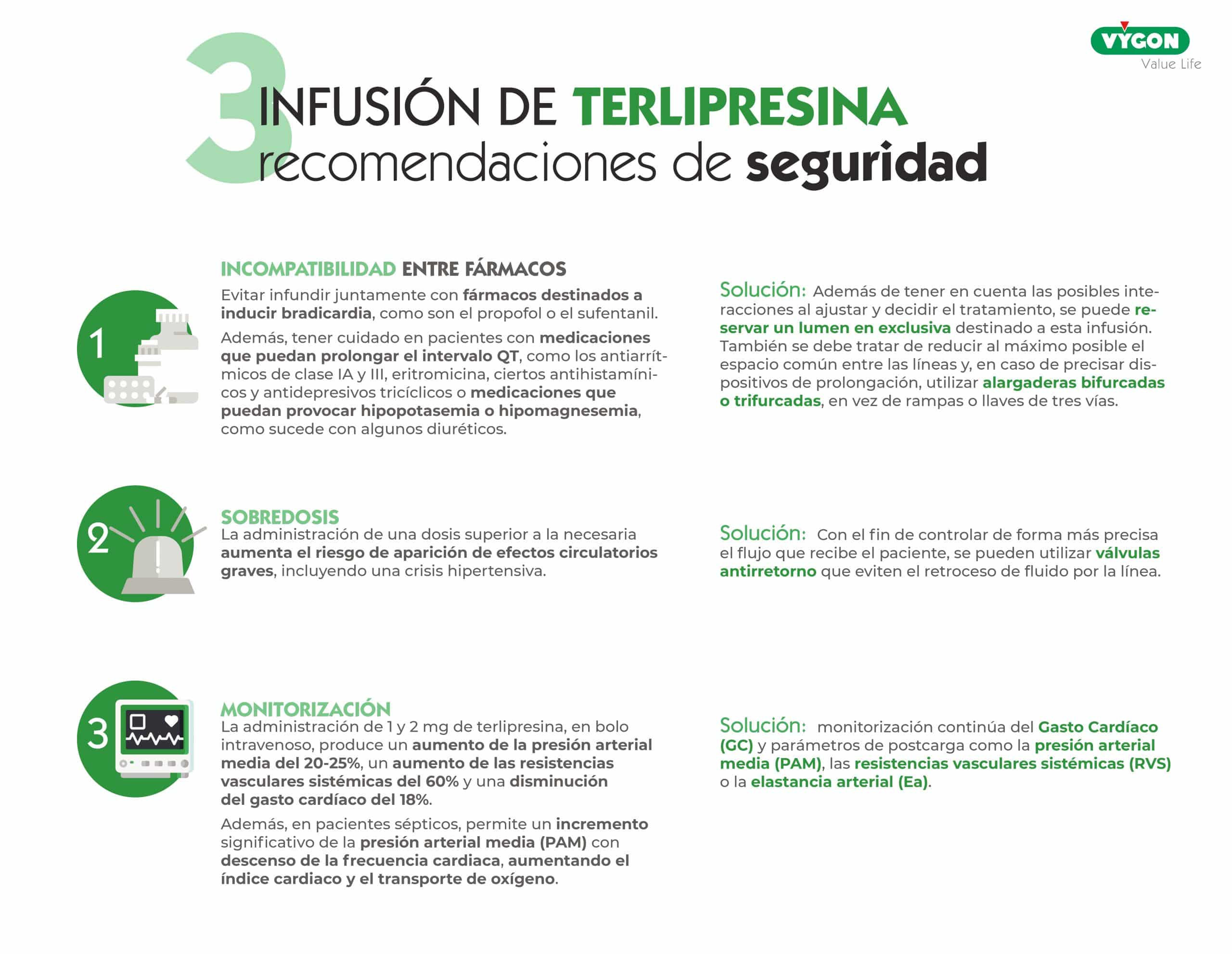 VYGON
Value Life

3 INFUSIÓN DE TERLIPRESINA
recomendaciones de seguridad

1

INCOMPATIBILIDAD ENTRE FÁRMACOS

Evitar infundir juntamente con fármacos destinados a inducir bradicardia, como son el propofol o el sufentanil.

Además, tener cuidado en pacientes con medicaciones que puedan prolongar el intervalo QT, como los antiarrítmicos de clase IA y III, eritromicina, ciertos antihistamínicos y antidepresivos tricíclicos o medicaciones que puedan provocar hipopotasemia o hipomagnesemia, como sucede con algunos diuréticos.

Solución: Además de tener en cuenta las posibles interacciones al ajustar y decidir el tratamiento, se puede reservar un lumen en exclusiva destinado a esta infusión. También se debe tratar de reducir al máximo posible el espacio común entre las líneas y, en caso de precisar dispositivos de prolongación, utilizar alargaderas bifurcadas o trifurcadas, en vez de rampas o llaves de tres vías.

2

SOBREDOSIS

La administración de una dosis superior a la necesaria aumenta el riesgo de aparición de efectos circulatorios graves, incluyendo una crisis hipertensiva.

Solución: Con el fin de controlar de forma más precisa el flujo que recibe el paciente, se pueden utilizar válvulas antirretorno que eviten el retroceso de fluido por la línea.

3

MONITORIZACIÓN

La administración de 1 y 2 mg de terlipresina, en bolo intravenoso, produce un aumento de la presión arterial media del 20-25%, un aumento de las resistencias vasculares sistémicas del 60% y una disminución del gasto cardíaco del 18%.

Además, en pacientes sépticos, permite un incremento significativo de la presión arterial media (PAM) con descenso de la frecuencia cardiaca, aumentando el índice cardiaco y el transporte de oxígeno.

Solución: monitorización continúa del Gasto Cardíaco (GC) y parámetros de postcarga como la presión arterial media (PAM), las resistencias vasculares sistémicas (RVS) o la elastancia arterial (Ea).